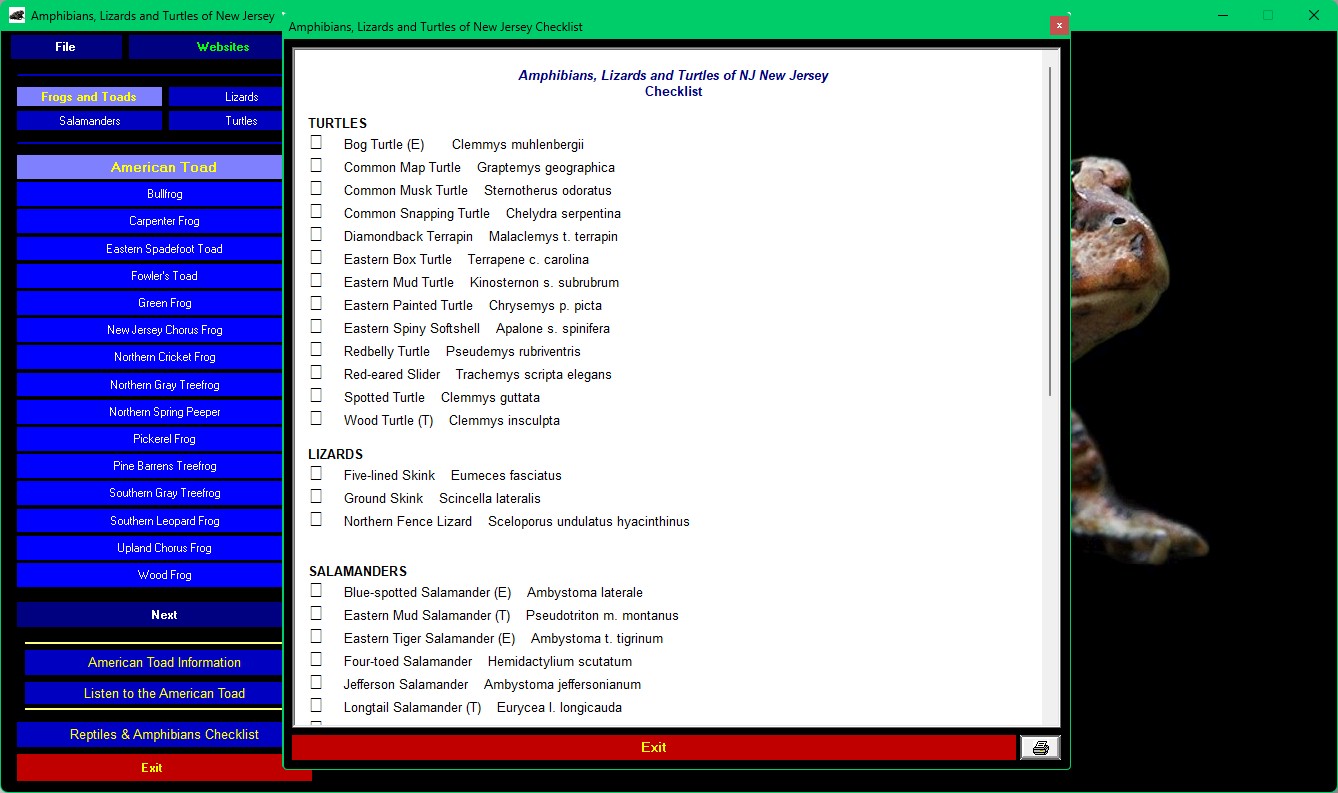 Amphibians, Lizards and Turtles of New Jersey

File
Websites

Frogs and Toads
Lizards
Salamanders
Turtles

American Toad
Bullfrog
Carpenter Frog
Eastern Spadefoot Toad
Fowler's Toad
Green Frog
New Jersey Chorus Frog
Northern Cricket Frog
Northern Gray Treefrog
Northern Spring Peeper
Pickerel Frog
Pine Barrens Treefrog
Southern Gray Treefrog
Southern Leopard Frog
Upland Chorus Frog
Wood Frog

Next

American Toad Information
Listen to the American Toad

Reptiles & Amphibians Checklist

Exit

Amphibians, Lizards and Turtles of New Jersey Checklist

x

Amphibians, Lizards and Turtles of NJ New Jersey
Checklist

TURTLES
Bog Turtle (E) Clemmys muhlenbergii
Common Map Turtle Graptemys geographica
Common Musk Turtle Sternotherus odoratus
Common Snapping Turtle Chelydra serpentina
Diamondback Terrapin Malaclemys t. terrapin
Eastern Box Turtle Terrapene c. carolina
Eastern Mud Turtle Kinosternon s. subrubrum
Eastern Painted Turtle Chrysemys p. picta
Eastern Spiny Softshell Apalone s. spinifera
Redbelly Turtle Pseudemys rubriventris
Red-eared Slider Trachemys scripta elegans
Spotted Turtle Clemmys guttata
Wood Turtle (T) Clemmys insculpta

LIZARDS
Five-lined Skink Eumeces fasciatus
Ground Skink Scincella lateralis
Northern Fence Lizard Sceloporus undulatus hyacinthinus

SALAMANDERS
Blue-spotted Salamander (E) Ambystoma laterale
Eastern Mud Salamander (T) Pseudotriton m. montanus
Eastern Tiger Salamander (E) Ambystoma t. tigrinum
Four-toed Salamander Hemidactylium scutatum
Jefferson Salamander Ambystoma jeffersonianum
Longtail Salamander (T) Eurycea l. longicauda

Exit